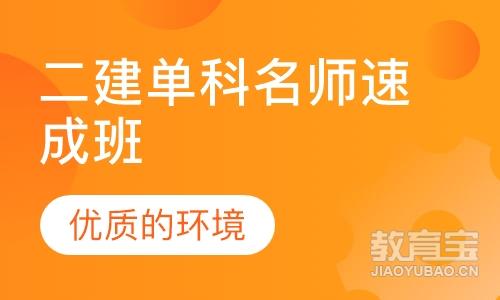 二建单科名师速成班

优质的环境

教育宝
JIAOYUBAO.CN